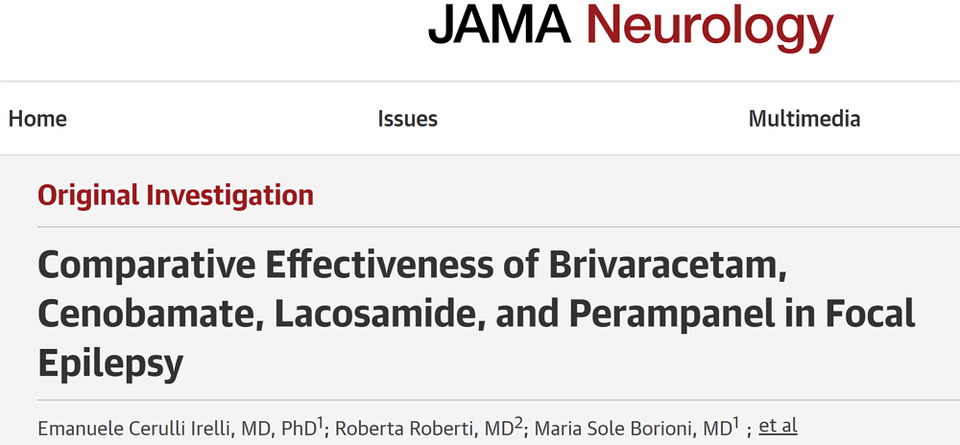 JAMA Neurology

Home Issues Multimedia

Original Investigation

Comparative Effectiveness of Brivaracetam, Cenobamate, Lacosamide, and Perampanel in Focal Epilepsy

Emanuele Cerulli Irelli, MD, PhD$^1$; Roberta Roberti, MD$^2$; Maria Sole Borioni, MD$^1$ ; et al